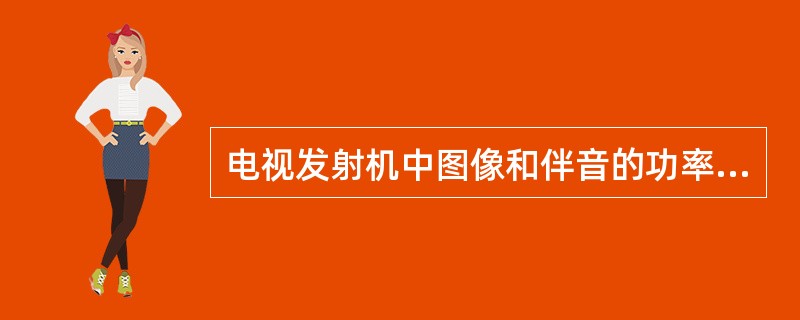 电视发射机中图像和伴音的功率...